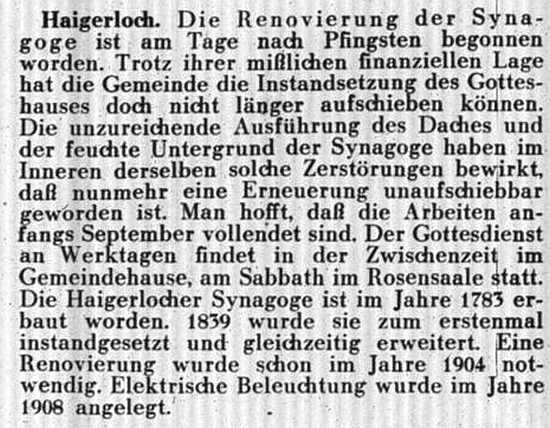 **Haigerloch.** Die Renovierung der Synagoge ist am Tage nach Pfingsten begonnen worden. Trotz ihrer mißlichen finanziellen Lage hat die Gemeinde die Instandsetzung des Gotteshauses doch nicht länger aufschieben können. Die unzureichende Ausführung des Daches und der feuchte Untergrund der Synagoge haben im Inneren derselben solche Zerstörungen bewirkt, daß nunmehr eine Erneuerung unaufschiebbar geworden ist. Man hofft, daß die Arbeiten anfangs September vollendet sind. Der Gottesdienst an Werktagen findet in der Zwischenzeit im Gemeindehause, am Sabbath im Rosensaale statt. Die Haigerlocher Synagoge ist im Jahre 1783 erbaut worden. 1839 wurde sie zum erstenmal instandgesetzt und gleichzeitig erweitert. Eine Renovierung wurde schon im Jahre 1904 notwendig. Elektrische Beleuchtung wurde im Jahre 1908 angelegt.